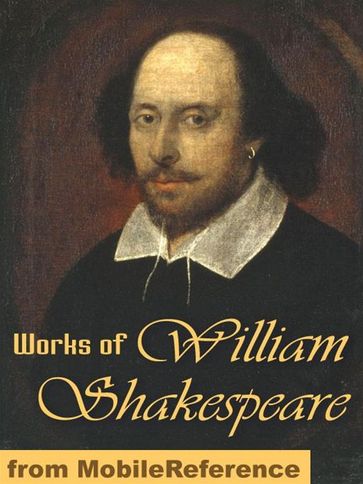 Works of William Shakespeare

from MobileReference